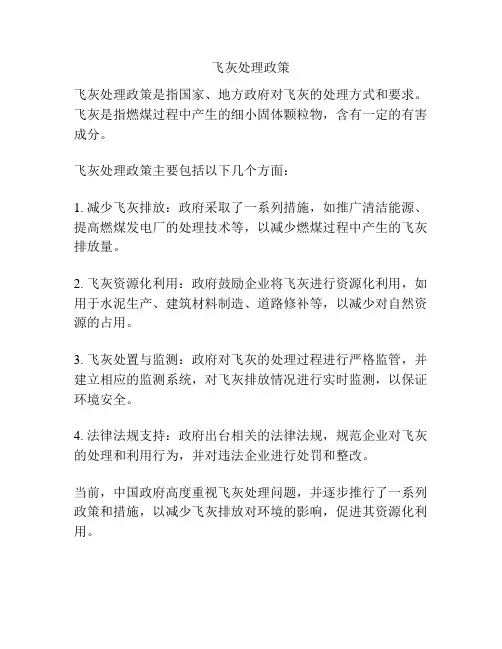 飞灰处理政策

飞灰处理政策是指国家、地方政府对飞灰的处理方式和要求。飞灰是指燃煤过程中产生的细小固体颗粒物，含有一定的有害成分。

飞灰处理政策主要包括以下几个方面：

1. 减少飞灰排放：政府采取了一系列措施，如推广清洁能源、提高燃煤发电厂的处理技术等，以减少燃煤过程中产生的飞灰排放量。

2. 飞灰资源化利用：政府鼓励企业将飞灰进行资源化利用，如用于水泥生产、建筑材料制造、道路修补等，以减少对自然资源的占用。

3. 飞灰处置与监测：政府对飞灰的处理过程进行严格监管，并建立相应的监测系统，对飞灰排放情况进行实时监测，以保证环境安全。

4. 法律法规支持：政府出台相关的法律法规，规范企业对飞灰的处理和利用行为，并对违法企业进行处罚和整改。

当前，中国政府高度重视飞灰处理问题，并逐步推行了一系列政策和措施，以减少飞灰排放对环境的影响，促进其资源化利用。